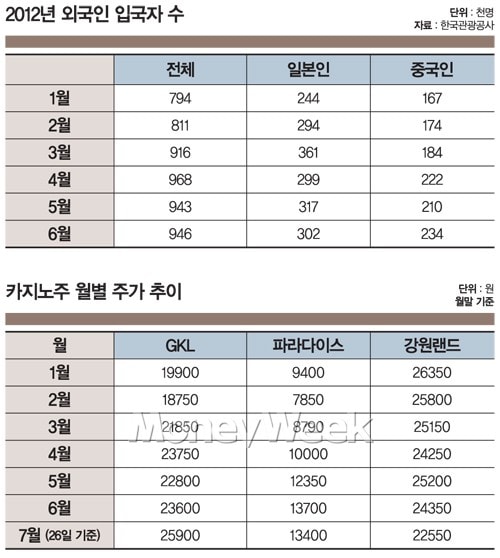 2012년 외국인 입국자 수

단위 : 천명
자료 : 한국관광공사

| | 전체 | 일본인 | 중국인 |
|---|---|---|---|
| 1월 | 794 | 244 | 167 |
| 2월 | 811 | 294 | 174 |
| 3월 | 916 | 361 | 184 |
| 4월 | 968 | 299 | 222 |
| 5월 | 943 | 317 | 210 |
| 6월 | 946 | 302 | 234 |

카지노주 월별 주가 추이

단위 : 원
월말 기준

| 월 | GKL | 파라다이스 | 강원랜드 |
|---|---|---|---|
| 1월 | 19900 | 9400 | 26350 |
| 2월 | 18750 | 7850 | 25800 |
| 3월 | 21850 | 8790 | 25150 |
| 4월 | 23750 | 10000 | 24250 |
| 5월 | 22800 | 12350 | 25200 |
| 6월 | 23600 | 13700 | 24350 |
| 7월 (26일 기준) | 25900 | 13400 | 22550 |

MoneyWeek